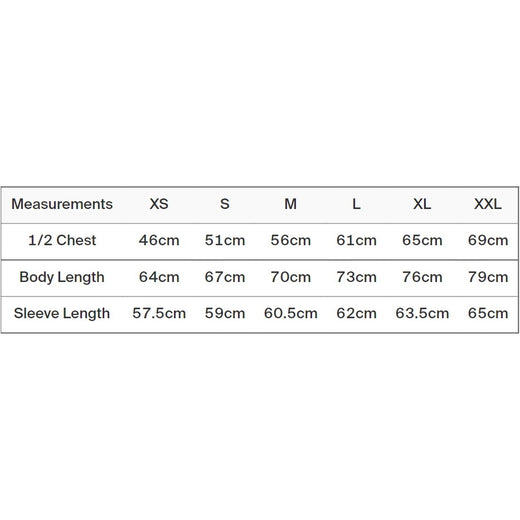 | Measurements | XS | S | M | L | XL | XXL |
|---|---|---|---|---|---|---|
| 1/2 Chest | 46cm | 51cm | 56cm | 61cm | 65cm | 69cm |
| Body Length | 64cm | 67cm | 70cm | 73cm | 76cm | 79cm |
| Sleeve Length | 57.5cm | 59cm | 60.5cm | 62cm | 63.5cm | 65cm |